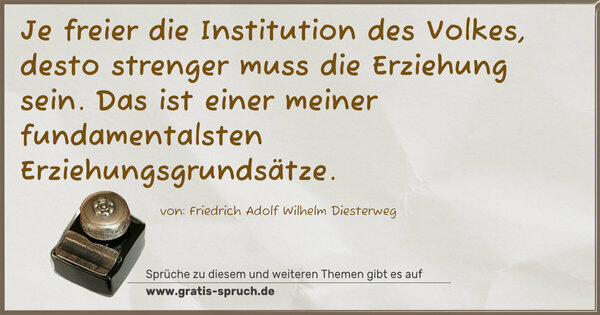 Je freier die Institution des Volkes, desto strenger muss die Erziehung sein. Das ist einer meiner fundamentalsten Erziehungsgrundsätze.

von: Friedrich Adolf Wilhelm Diesterweg

Sprüche zu diesem und weiteren Themen gibt es auf
www.gratis-spruch.de